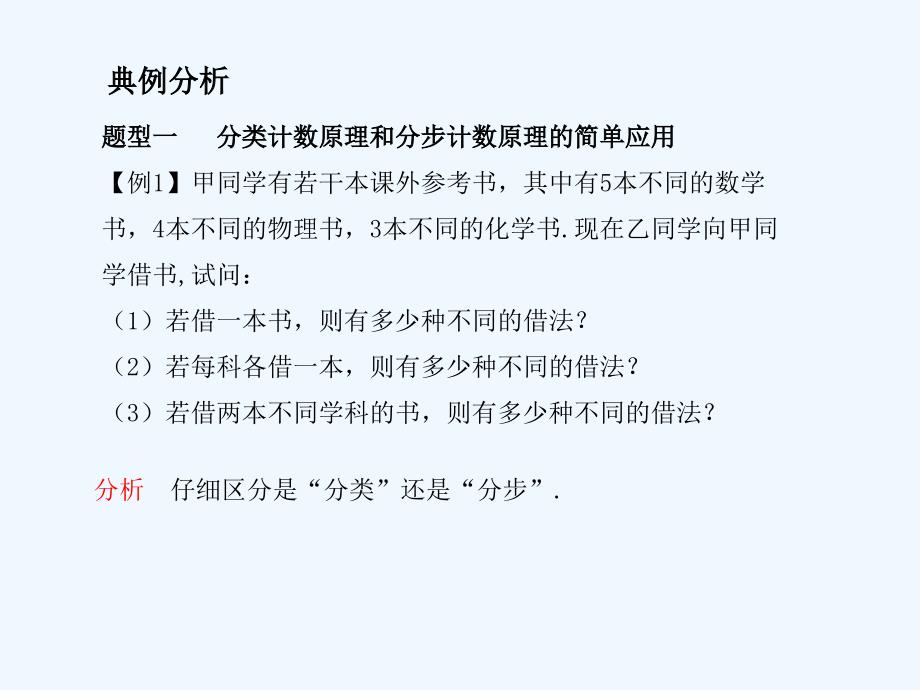 典例分析

题型一　分类计数原理和分步计数原理的简单应用

【例1】甲同学有若干本课外参考书，其中有5本不同的数学书，4本不同的物理书，3本不同的化学书.现在乙同学向甲同学借书,试问：

（1）若借一本书，则有多少种不同的借法？

（2）若每科各借一本，则有多少种不同的借法？

（3）若借两本不同学科的书，则有多少种不同的借法？

分析　仔细区分是“分类”还是“分步”.